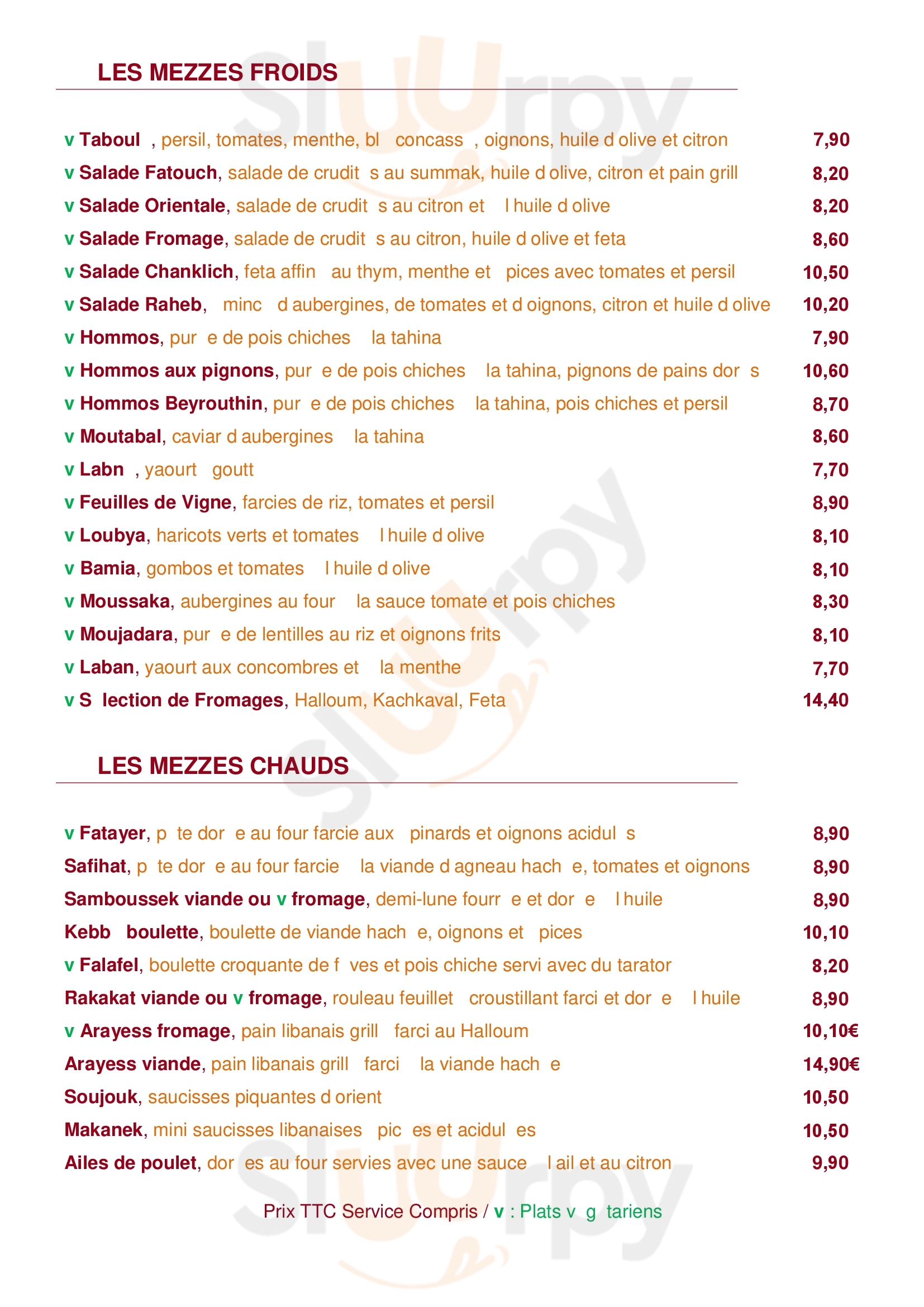 LES MEZZES FROIDS

v Taboul , persil, tomates, menthe, bl concass , oignons, huile d olive et citron 7,90
v Salade Fatouch, salade de crudit s au summak, huile d olive, citron et pain grill 8,20
v Salade Orientale, salade de crudit s au citron et l huile d olive 8,20
v Salade Fromage, salade de crudit s au citron, huile d olive et feta 8,60
v Salade Chanklich, feta affin au thym, menthe et pices avec tomates et persil 10,50
v Salade Raheb, minc d aubergines, de tomates et d oignons, citron et huile d olive 10,20
v Hommos, pur e de pois chiches la tahina 7,90
v Hommos aux pignons, pur e de pois chiches la tahina, pignons de pains dor s 10,60
v Hommos Beyrouthin, pur e de pois chiches la tahina, pois chiches et persil 8,70
v Moutabal, caviar d aubergines la tahina 8,60
v Labn , yaourt goutt 7,70
v Feuilles de Vigne, farcies de riz, tomates et persil 8,90
v Loubya, haricots verts et tomates l huile d olive 8,10
v Bamia, gombos et tomates l huile d olive 8,10
v Moussaka, aubergines au four la sauce tomate et pois chiches 8,30
v Moujadara, pur e de lentilles au riz et oignons frits 8,10
v Laban, yaourt aux concombres et la menthe 7,70
v S lection de Fromages, Halloum, Kachkaval, Feta 14,40

LES MEZZES CHAUDS

v Fatayer, p te dor e au four farcie aux pinards et oignons acidul s 8,90
Safihat, p te dor e au four farcie la viande d agneau hach e, tomates et oignons 8,90
Samboussek viande ou v fromage, demi-lune fourr e et dor e l huile 8,90
Kebb boulette, boulette de viande hach e, oignons et pices 10,10
v Falafel, boulette croquante de f ves et pois chiche servi avec du tarator 8,20
Rakakat viande ou v fromage, rouleau feuillet croustillant farci et dor e l huile 8,90
v Arayess fromage, pain libanais grill farci au Halloum 10,10€
Arayess viande, pain libanais grill farci la viande hach e 14,90€
Soujouk, saucisses piquantes d orient 10,50
Makanek, mini saucisses libanaises pic es et acidul es 10,50
Ailes de poulet, dor es au four servies avec une sauce l ail et au citron 9,90

Prix TTC Service Compris / v : Plats v g tariens